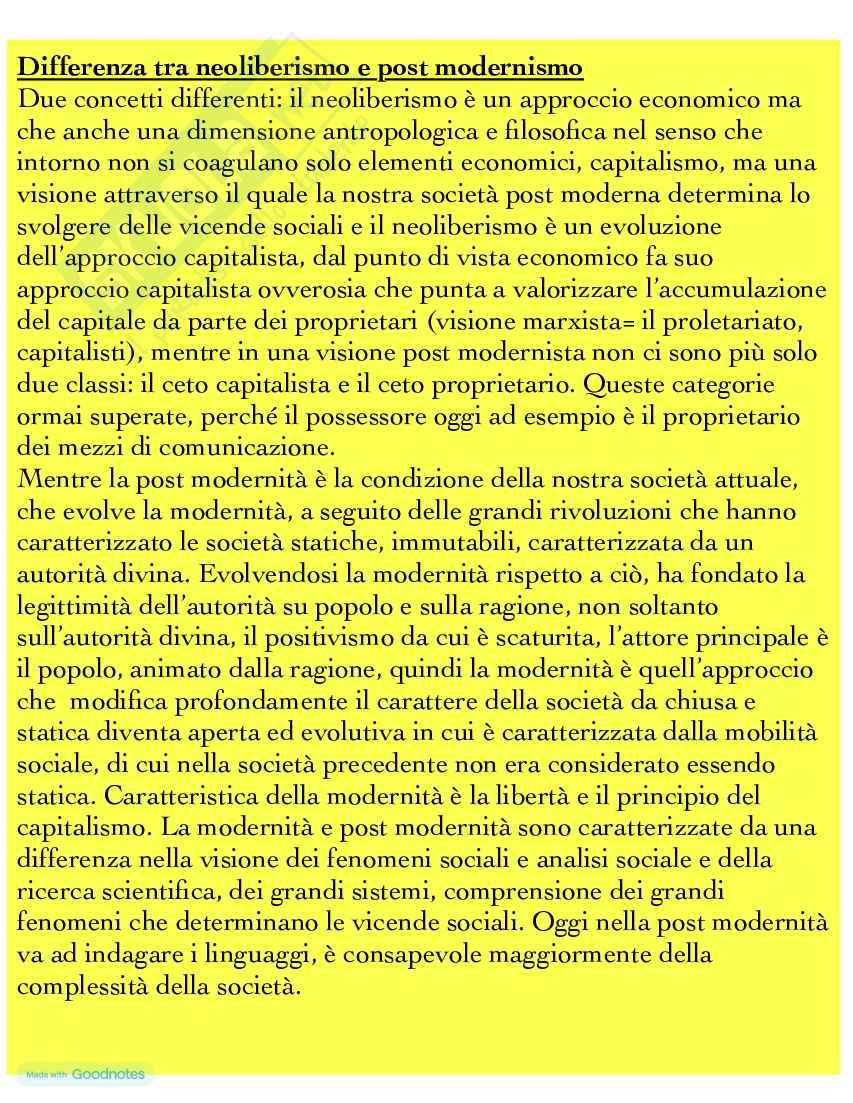 Differenza tra neoliberismo e post modernismo
Due concetti differenti: il neoliberismo è un approccio economico ma che anche una dimensione antropologica e filosofica nel senso che intorno non si coagulano solo elementi economici, capitalismo, ma una visione attraverso il quale la nostra società post moderna determina lo svolgere delle vicende sociali e il neoliberismo è un evoluzione dell'approccio capitalista, dal punto di vista economico fa suo approccio capitalista ovverosia che punta a valorizzare l'accumulazione del capitale da parte dei proprietari (visione marxista= il proletariato, capitalisti), mentre in una visione post modernista non ci sono più solo due classi: il ceto capitalista e il ceto proprietario. Queste categorie ormai superate, perché il possessore oggi ad esempio è il proprietario dei mezzi di comunicazione.
Mentre la post modernità è la condizione della nostra società attuale, che evolve la modernità, a seguito delle grandi rivoluzioni che hanno caratterizzato le società statiche, immutabili, caratterizzata da un autorità divina. Evolvendosi la modernità rispetto a ciò, ha fondato la legittimità dell'autorità su popolo e sulla ragione, non soltanto sull'autorità divina, il positivismo da cui è scaturita, l'attore principale è il popolo, animato dalla ragione, quindi la modernità è quell'approccio che modifica profondamente il carattere della società da chiusa e statica diventa aperta ed evolutiva in cui è caratterizzata dalla mobilità sociale, di cui nella società precedente non era considerato essendo statica. Caratteristica della modernità è la libertà e il principio del capitalismo. La modernità e post modernità sono caratterizzate da una differenza nella visione dei fenomeni sociali e analisi sociale e della ricerca scientifica, dei grandi sistemi, comprensione dei grandi fenomeni che determinano le vicende sociali. Oggi nella post modernità va ad indagare i linguaggi, è consapevole maggiormente della complessità della società.

Made with Goodnotes